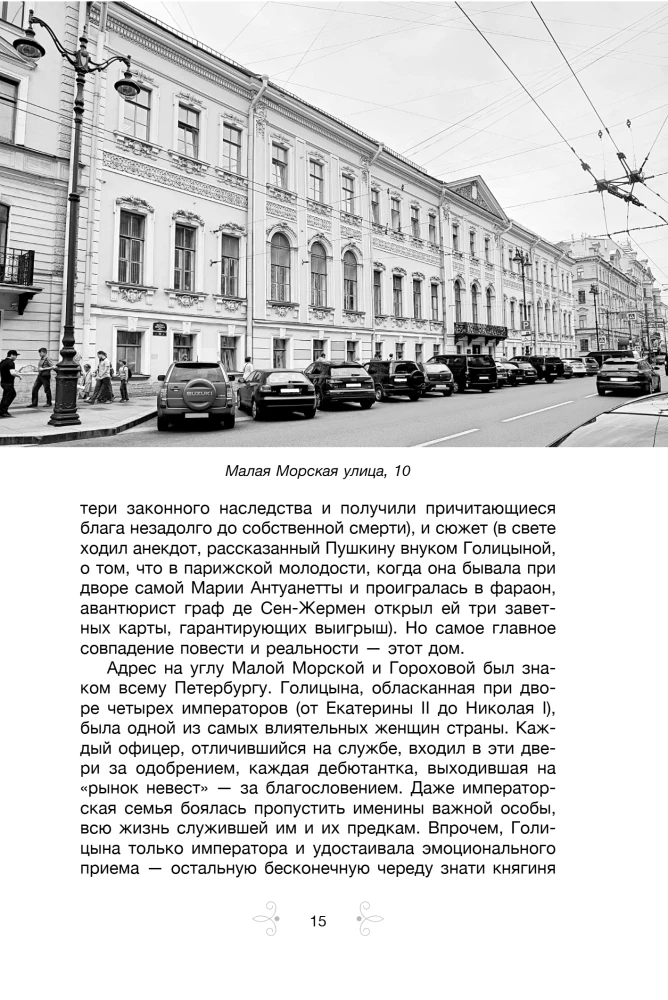 Малая Морская улица, 10

тери законного наследства и получили причитающиеся блага незадолго до собственной смерти), и сюжет (в свете ходил анекдот, рассказанный Пушкину внуком Голицыной, о том, что в парижской молодости, когда она бывала при дворе самой Марии Антуанетты и проигралась в фараон, авантюрист граф де Сен-Жермен открыл ей три заветных карты, гарантирующих выигрыш). Но самое главное совпадение повести и реальности — этот дом.

Адрес на углу Малой Морской и Гороховой был знаком всему Петербургу. Голицына, обласканная при дворе четырех императоров (от Екатерины II до Николая I), была одной из самых влиятельных женщин страны. Каждый офицер, отличившийся на службе, входил в эти двери за одобрением, каждая дебютантка, выходившая на «рынок невест» — за благословением. Даже императорская семья боялась пропустить именины важной особы, всю жизнь служившей им и их предкам. Впрочем, Голицына только императора и удостаивала эмоционального приема — остальную бесконечную череду знати княгиня

15